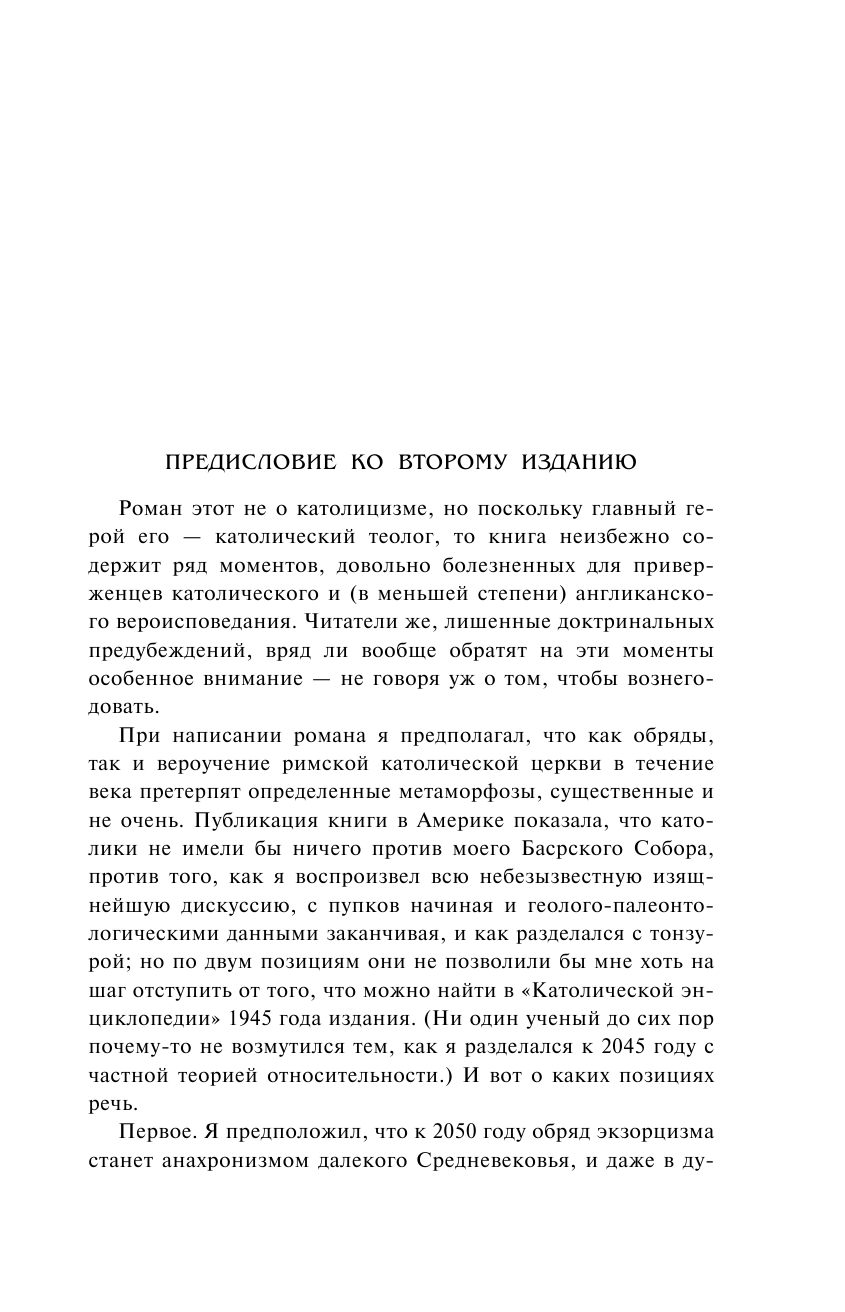 ПРЕДИСЛОВИЕ КО ВТОРОМУ ИЗДАНИЮ

Роман этот не о католицизме, но поскольку главный герой его — католический теолог, то книга неизбежно содержит ряд моментов, довольно болезненных для приверженцев католического и (в меньшей степени) англиканского вероисповедания. Читатели же, лишенные доктринальных предубеждений, вряд ли вообще обратят на эти моменты особенное внимание — не говоря уж о том, чтобы вознегодовать.

При написании романа я предполагал, что как обряды, так и вероучение римской католической церкви в течение века претерпят определенные метаморфозы, существенные и не очень. Публикация книги в Америке показала, что католики не имели бы ничего против моего Басрского Собора, против того, как я воспроизвел всю небезызвестную изящнейшую дискуссию, с пупков начиная и геолого-палеонтологическими данными заканчивая, и как разделался с тонзурой; но по двум позициям они не позволили бы мне хоть на шаг отступить от того, что можно найти в «Католической энциклопедии» 1945 года издания. (Ни один ученый до сих пор почему-то не возмутился тем, как я разделался к 2045 году с частной теорией относительности.) И вот о каких позициях речь.

Первое. Я предположил, что к 2050 году обряд экзорцизма станет анахронизмом далекого Средневековья, и даже в ду-